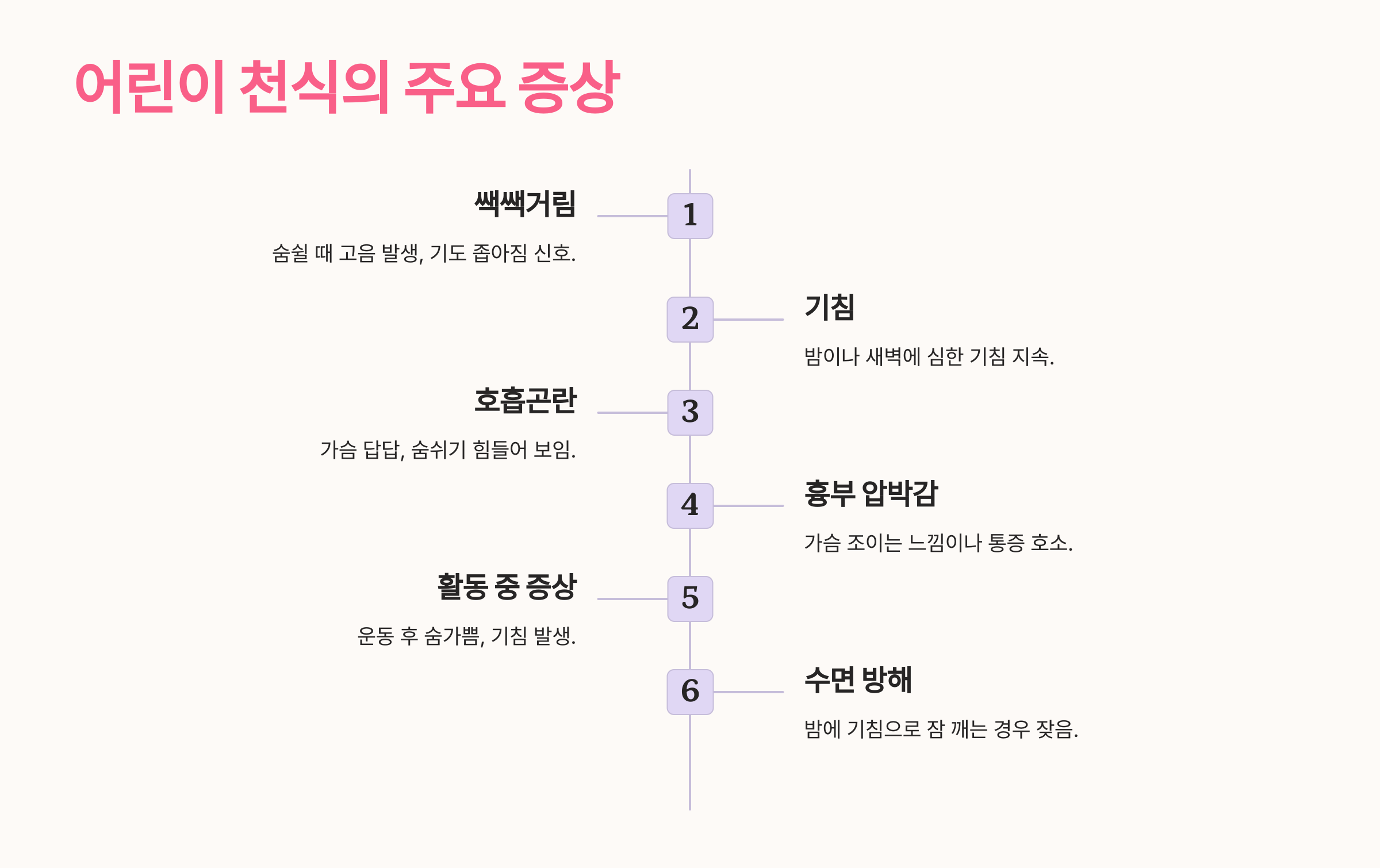 어린이 천식의 주요 증상

1
쌕쌕거림
숨쉴 때 고음 발생, 기도 좁아짐 신호.

2
기침
밤이나 새벽에 심한 기침 지속.

3
호흡곤란
가슴 답답, 숨쉬기 힘들어 보임.

4
흉부 압박감
가슴 조이는 느낌이나 통증 호소.

5
활동 중 증상
운동 후 숨가쁨, 기침 발생.

6
수면 방해
밤에 기침으로 잠 깨는 경우 잦음.